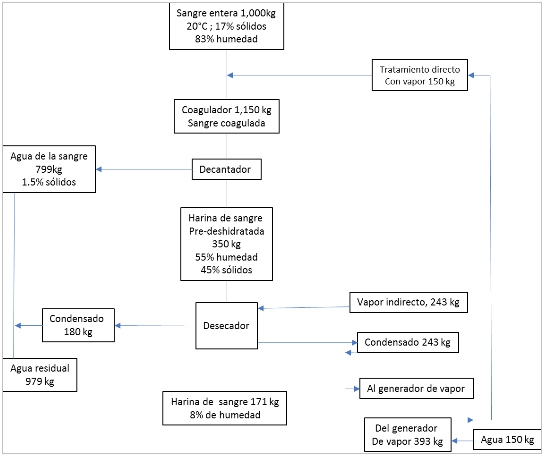 Sangre entera 1,000kg
20°C ; 17% sólidos
83% humedad

Tratamiento directo
Con vapor 150 kg

Coagulador 1,150 kg
Sangre coagulada

Agua de la sangre
799kg
1.5% sólidos

Decantador

Harina de sangre
Pre-deshidratada
350 kg
55% humedad
45% sólidos

Vapor indirecto, 243 kg

Condensado
180 kg

Desecador

Condensado 243 kg

Agua residual
979 kg

Al generador de vapor

Harina de sangre 171 kg
8% de humedad

Del generador
De vapor 393 kg

Agua 150 kg